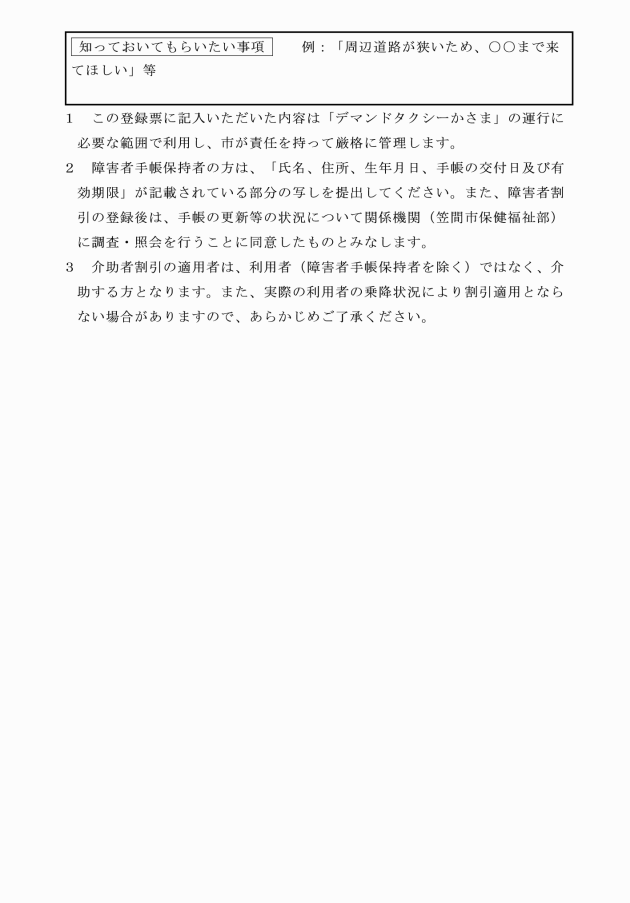 知っておいてもらいたい事項　例：「周辺道路が狭いため、○○まで来てほしい」等

1　この登録票に記入いただいた内容は「デマンドタクシーかさま」の運行に必要な範囲で利用し、市が責任を持って厳格に管理します。

2　障害者手帳保持者の方は、「氏名、住所、生年月日、手帳の交付日及び有効期限」が記載されている部分の写しを提出してください。また、障害者割引の登録後は、手帳の更新等の状況について関係機関（笠間市保健福祉部）に調査・照会を行うことに同意したものとみなします。

3　介助者割引の適用者は、利用者（障害者手帳保持者を除く）ではなく、介助する方となります。また、実際の利用者の乗降状況により割引適用とならない場合がありますので、あらかじめご了承ください。